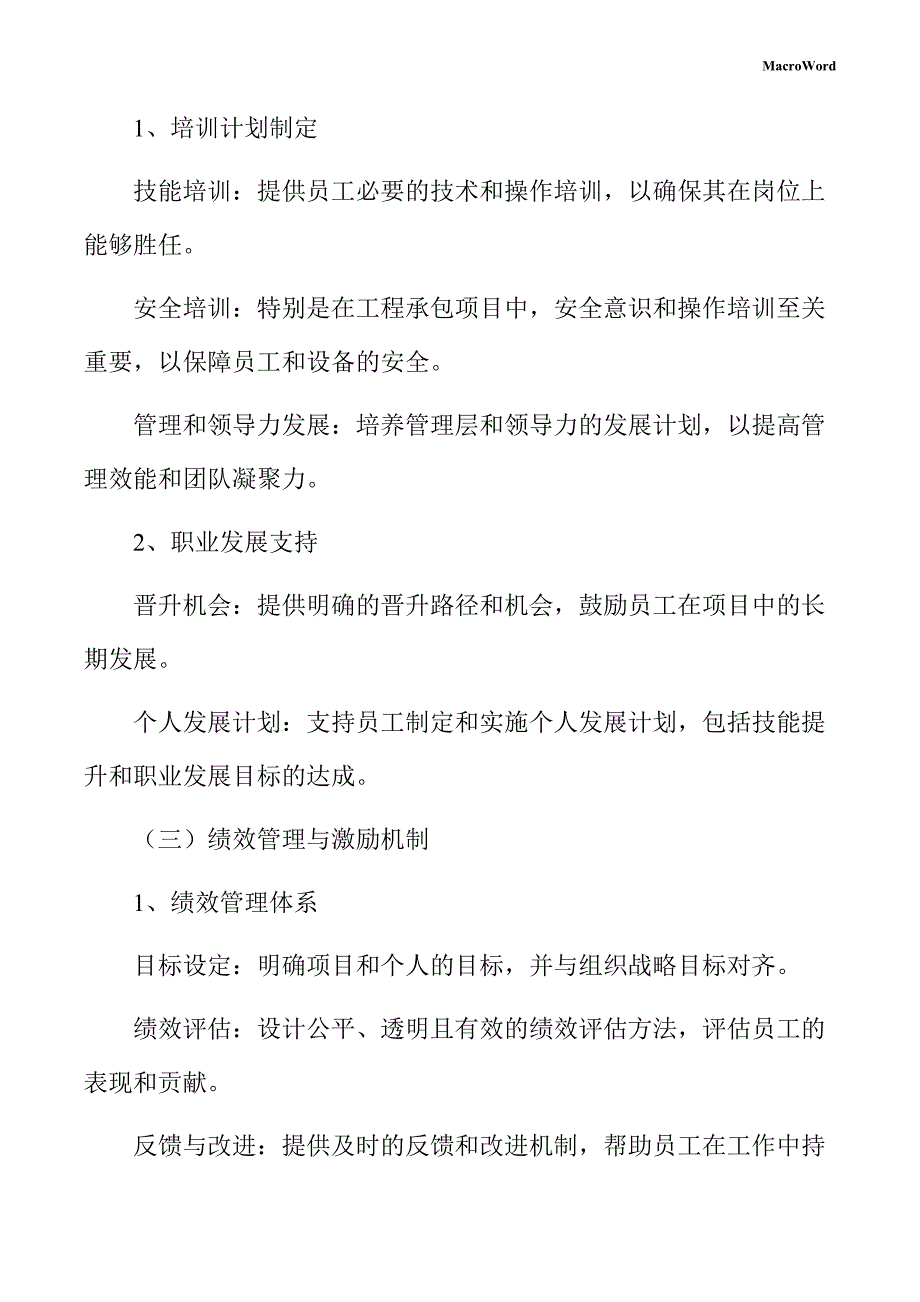 MacroWord

1、培训计划制定

技能培训：提供员工必要的技术和操作培训，以确保其在岗位上能够胜任。

安全培训：特别是在工程承包项目中，安全意识和操作培训至关重要，以保障员工和设备的安全。

管理和领导力发展：培养管理层和领导力的发展计划，以提高管理效能和团队凝聚力。

2、职业发展支持

晋升机会：提供明确的晋升路径和机会，鼓励员工在项目中的长期发展。

个人发展计划：支持员工制定和实施个人发展计划，包括技能提升和职业发展目标的达成。

（三）绩效管理与激励机制

1、绩效管理体系

目标设定：明确项目和个人的目标，并与组织战略目标对齐。

绩效评估：设计公平、透明且有效的绩效评估方法，评估员工的表现和贡献。

反馈与改进：提供及时的反馈和改进机制，帮助员工在工作中持